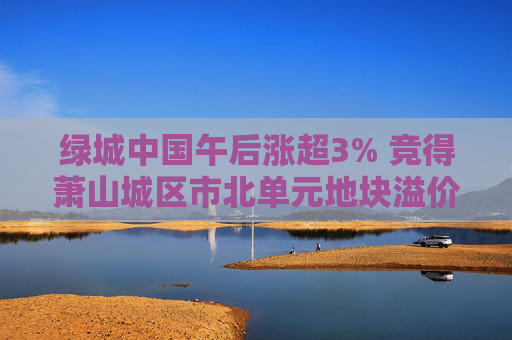 绿城中国午后涨超3% 竞得萧山城区市北单元地块溢价